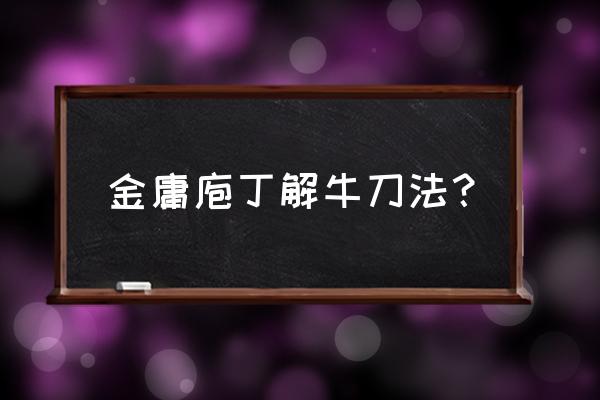 金庸庖丁解牛刀法？